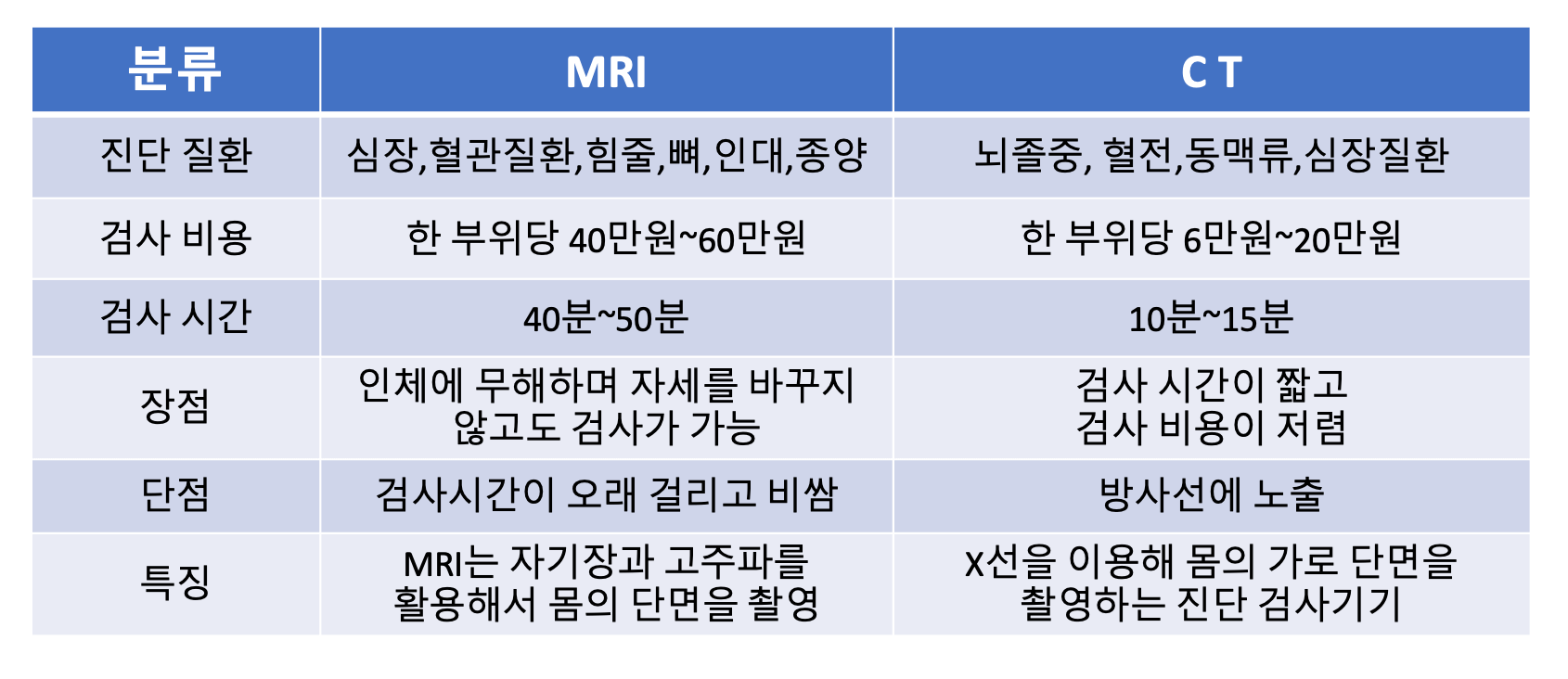 | 분류 | MRI | C T |
|---|---|---|
| 진단 질환 | 심장,혈관질환,힘줄,뼈,인대,종양 | 뇌졸중, 혈전,동맥류,심장질환 |
| 검사 비용 | 한 부위당 40만원~60만원 | 한 부위당 6만원~20만원 |
| 검사 시간 | 40분~50분 | 10분~15분 |
| 장점 | 인체에 무해하며 자세를 바꾸지 않고도 검사가 가능 | 검사 시간이 짧고 검사 비용이 저렴 |
| 단점 | 검사시간이 오래 걸리고 비쌈 | 방사선에 노출 |
| 특징 | MRI는 자기장과 고주파를 활용해서 몸의 단면을 촬영 | X선을 이용해 몸의 가로 단면을 촬영하는 진단 검사기기 |